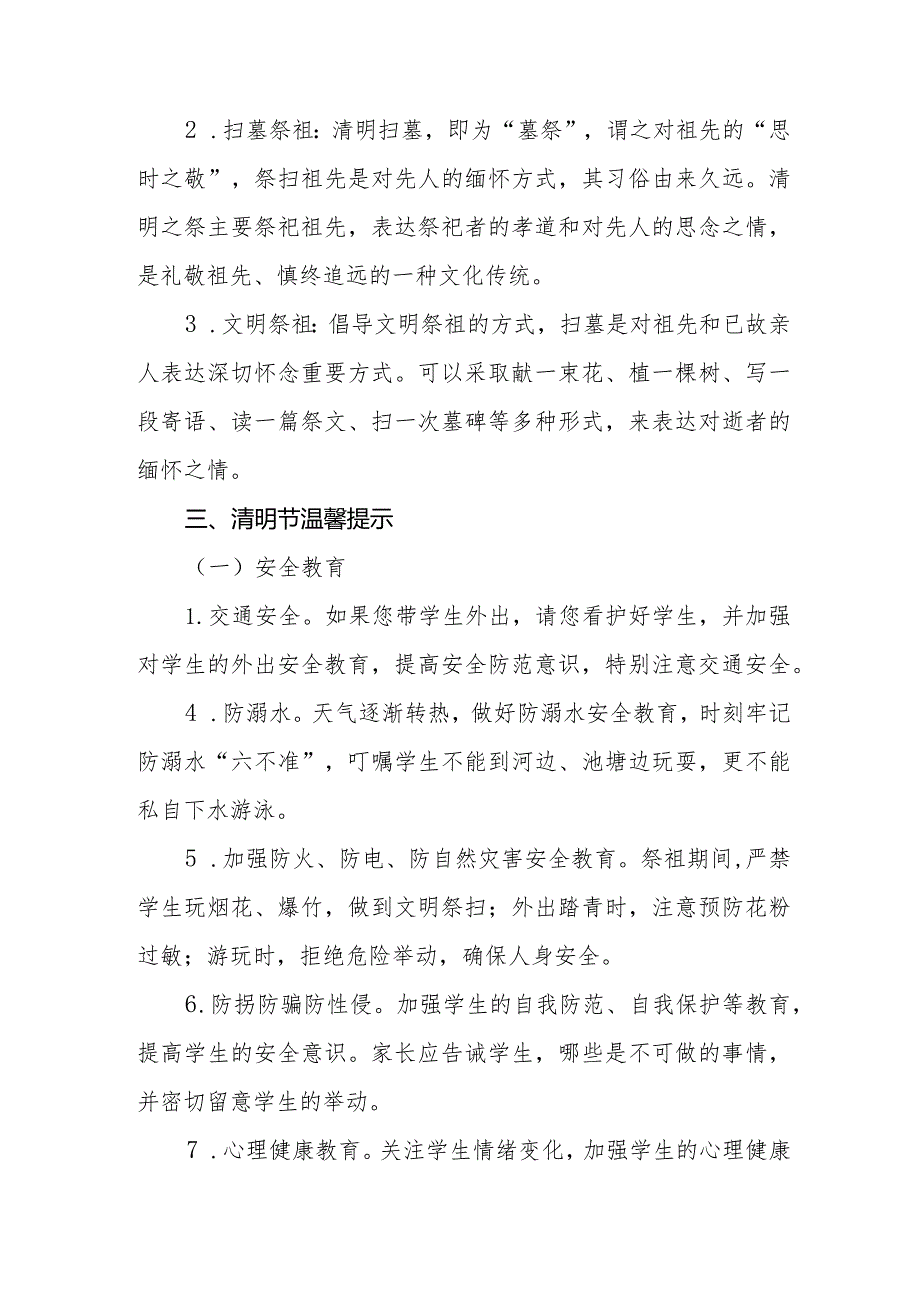 2．扫墓祭祖：清明扫墓，即为“墓祭”，谓之对祖先的“思时之敬”，祭扫祖先是对先人的缅怀方式，其习俗由来久远。清明之祭主要祭祀祖先，表达祭祀者的孝道和对先人的思念之情，是礼敬祖先、慎终追远的一种文化传统。

3．文明祭祖：倡导文明祭祖的方式，扫墓是对祖先和已故亲人表达深切怀念重要方式。可以采取献一束花、植一棵树、写一段寄语、读一篇祭文、扫一次墓碑等多种形式，来表达对逝者的缅怀之情。

三、清明节温馨提示

（一）安全教育

1.交通安全。如果您带学生外出，请您看护好学生，并加强对学生的外出安全教育，提高安全防范意识，特别注意交通安全。

4．防溺水。天气逐渐转热，做好防溺水安全教育，时刻牢记防溺水“六不准”，叮嘱学生不能到河边、池塘边玩耍，更不能私自下水游泳。

5．加强防火、防电、防自然灾害安全教育。祭祖期间,严禁学生玩烟花、爆竹，做到文明祭扫；外出踏青时，注意预防花粉过敏；游玩时，拒绝危险举动，确保人身安全。

6.防拐防骗防性侵。加强学生的自我防范、自我保护等教育，提高学生的安全意识。家长应告诫学生，哪些是不可做的事情，并密切留意学生的举动。

7．心理健康教育。关注学生情绪变化，加强学生的心理健康